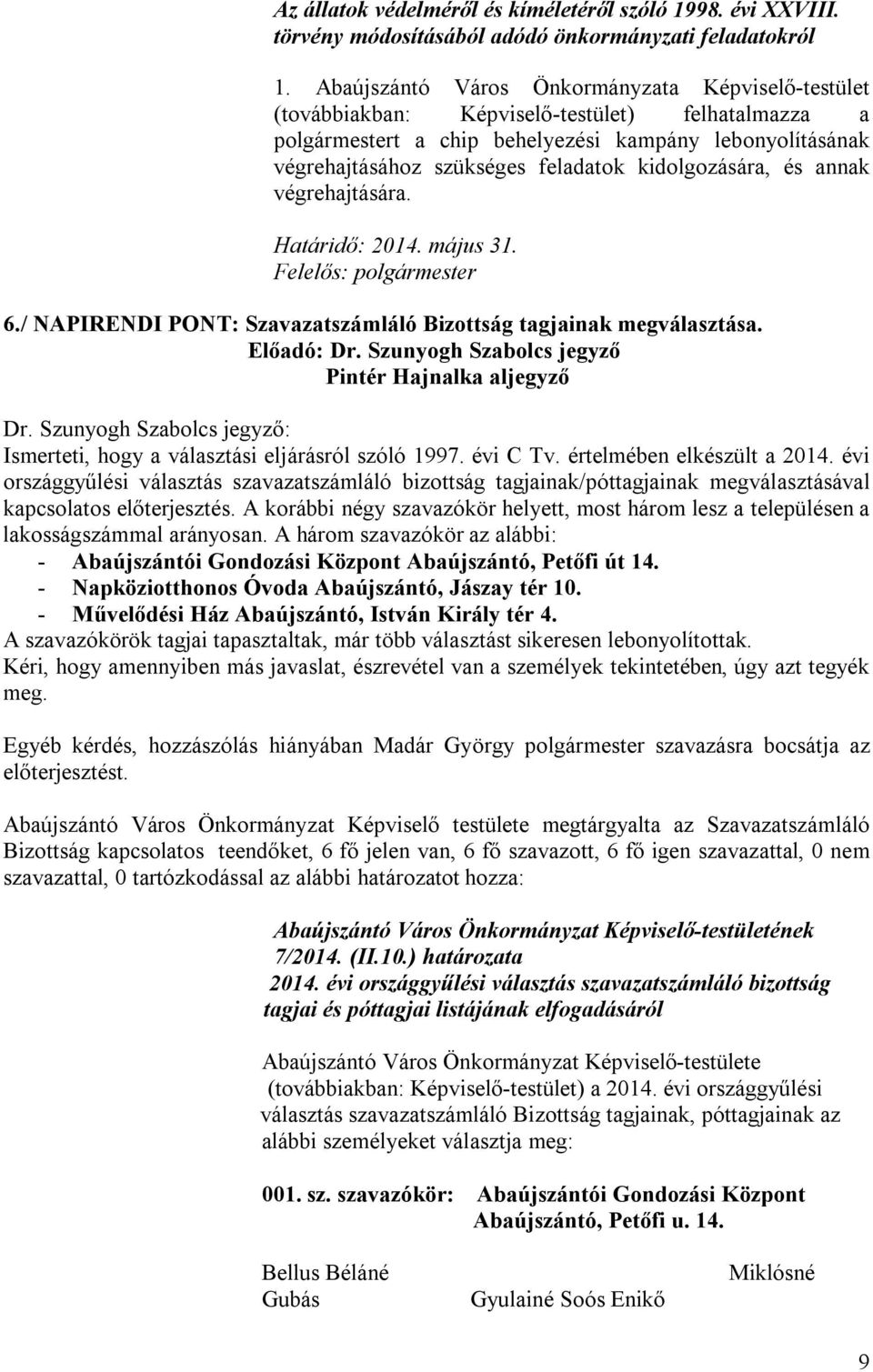 Az állatok védelméről és kíméletéről szóló 1998. évi XXVIII. törvény módosításából adódó önkormányzati feladatokról

1. Abaújszántó Város Önkormányzata Képviselő-testület (továbbiakban: Képviselő-testület) felhatalmazza a polgármestert a chip behelyezési kampány lebonyolításának végrehajtásához szükséges feladatok kidolgozására, és annak végrehajtására.

Határidő: 2014. május 31.
Felelős: polgármester

6./ NAPIRENDI PONT: Szavazatszámláló Bizottság tagjainak megválasztása.
Előadó: Dr. Szunyogh Szabolcs jegyző
Pintér Hajnalka aljegyző

Dr. Szunyogh Szabolcs jegyző:
Ismerteti, hogy a választási eljárásról szóló 1997. évi C Tv. értelmében elkészült a 2014. évi országgyűlési választás szavazatszámláló bizottság tagjainak/póttagjainak megválasztásával kapcsolatos előterjesztés. A korábbi négy szavazókör helyett, most három lesz a településen a lakosságszámmal arányosan. A három szavazókör az alábbi:
- Abaújszántói Gondozási Központ Abaújszántó, Petőfi út 14.
- Napköziotthonos Óvoda Abaújszántó, Jászay tér 10.
- Művelődési Ház Abaújszántó, István Király tér 4.
A szavazókörök tagjai tapasztaltak, már több választást sikeresen lebonyolítottak.
Kéri, hogy amennyiben más javaslat, észrevétel van a személyek tekintetében, úgy azt tegyék meg.

Egyéb kérdés, hozzászólás hiányában Madár György polgármester szavazásra bocsátja az előterjesztést.

Abaújszántó Város Önkormányzat Képviselő testülete megtárgyalta az Szavazatszámláló Bizottság kapcsolatos teendőket, 6 fő jelen van, 6 fő szavazott, 6 fő igen szavazattal, 0 nem szavazattal, 0 tartózkodással az alábbi határozatot hozza:

Abaújszántó Város Önkormányzat Képviselő-testületének
7/2014. (II.10.) határozata
2014. évi országgyűlési választás szavazatszámláló bizottság tagjai és póttagjai listájának elfogadásáról

Abaújszántó Város Önkormányzat Képviselő-testülete (továbbiakban: Képviselő-testület) a 2014. évi országgyűlési választás szavazatszámláló Bizottság tagjainak, póttagjainak az alábbi személyeket választja meg:

001. sz. szavazókör: Abaújszántói Gondozási Központ Abaújszántó, Petőfi u. 14.

Bellus Béláné Miklósné
Gubás Gyulainé Soós Enikő

9